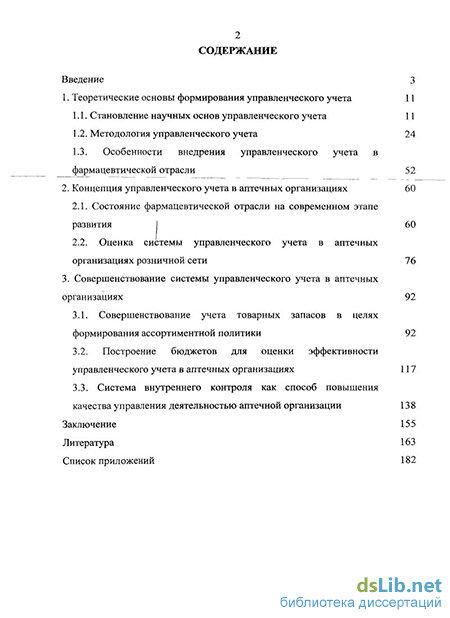 2
СОДЕРЖАНИЕ

Введение 3
1. Теоретические основы формирования управленческого учета 11
1.1. Становление научных основ управленческого учета 11
1.2. Методология управленческого учета 24
1.3. Особенности внедрения управленческого учета в фармацевтической отрасли 52
2. Концепция управленческого учета в аптечных организациях 60
2.1. Состояние фармацевтической отрасли на современном этапе развития 60
2.2. Оценка системы управленческого учета в аптечных организациях розничной сети 76
3. Совершенствование системы управленческого учета в аптечных организациях 92
3.1. Совершенствование учета товарных запасов в целях формирования ассортиментной политики 92
3.2. Построение бюджетов для оценки эффективности управленческого учета в аптечных организациях 117
3.3. Система внутреннего контроля как способ повышения качества управления деятельностью аптечной организации 138
Заключение 155
Литература 163
Список приложений 182

dsLib.net
библиотека диссертаций